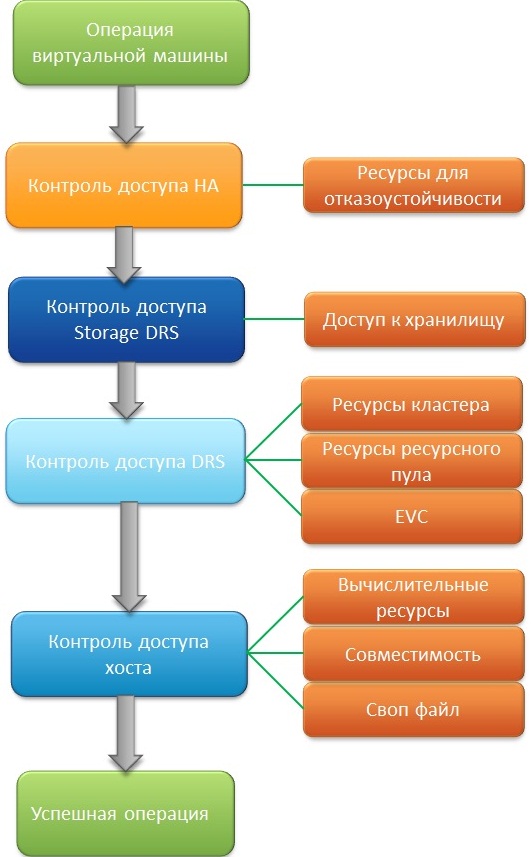 Операция виртуальной машины

Контроль доступа HA

Ресурсы для отказоустойчивости

Контроль доступа Storage DRS

Доступ к хранилищу

Контроль доступа DRS

Ресурсы кластера

Ресурсы ресурсного пула

EVC

Контроль доступа хоста

Вычислительные ресурсы

Совместимость

Своп файл

Успешная операция